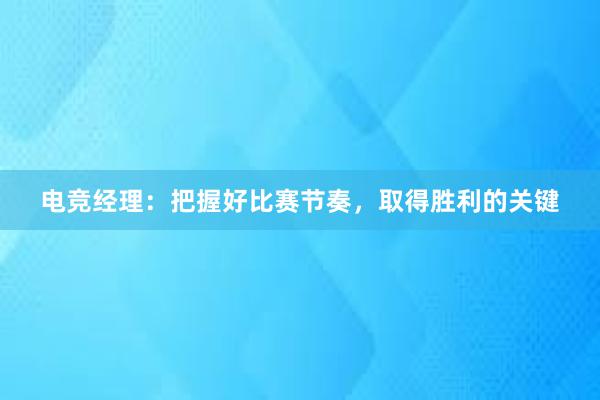 电竞经理：把握好比赛节奏，取得胜利的关键